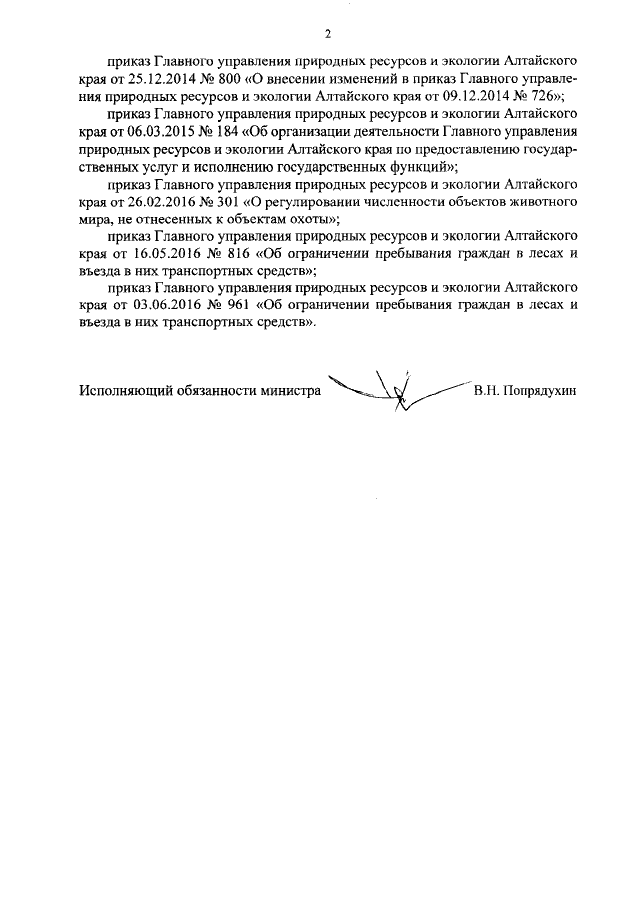 2

приказ Главного управления природных ресурсов и экологии Алтайского края от 25.12.2014 № 800 «О внесении изменений в приказ Главного управления природных ресурсов и экологии Алтайского края от 09.12.2014 № 726»;

приказ Главного управления природных ресурсов и экологии Алтайского края от 06.03.2015 № 184 «Об организации деятельности Главного управления природных ресурсов и экологии Алтайского края по предоставлению государственных услуг и исполнению государственных функций»;

приказ Главного управления природных ресурсов и экологии Алтайского края от 26.02.2016 № 301 «О регулировании численности объектов животного мира, не отнесенных к объектам охоты»;

приказ Главного управления природных ресурсов и экологии Алтайского края от 16.05.2016 № 816 «Об ограничении пребывания граждан в лесах и въезда в них транспортных средств»;

приказ Главного управления природных ресурсов и экологии Алтайского края от 03.06.2016 № 961 «Об ограничении пребывания граждан в лесах и въезда в них транспортных средств».

Исполняющий обязанности министра В.Н. Попрядухин